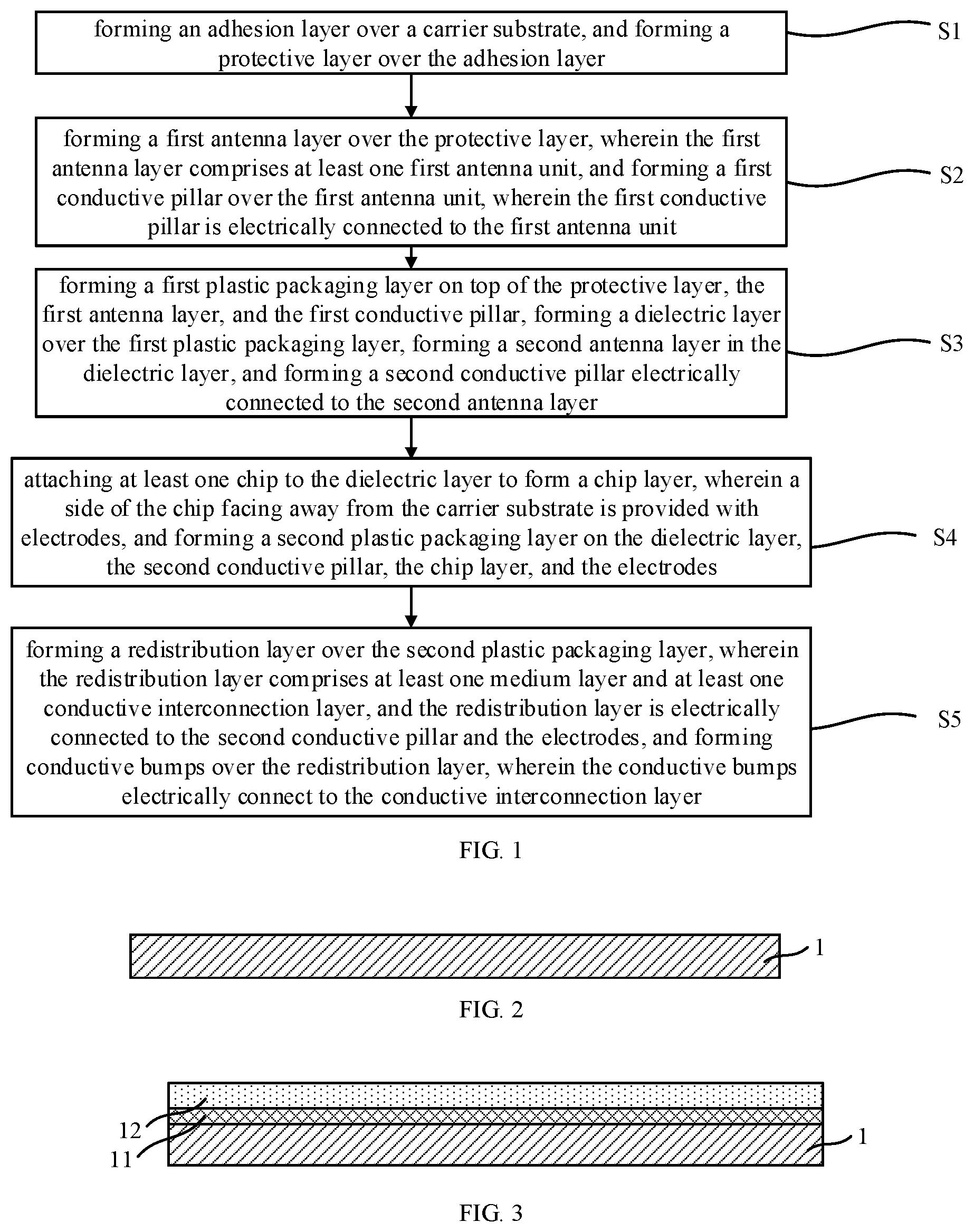 forming an adhesion layer over a carrier substrate, and forming a protective layer over the adhesion layer

S1

forming a first antenna layer over the protective layer, wherein the first antenna layer comprises at least one first antenna unit, and forming a first conductive pillar over the first antenna unit, wherein the first conductive pillar is electrically connected to the first antenna unit

S2

forming a first plastic packaging layer on top of the protective layer, the first antenna layer, and the first conductive pillar, forming a dielectric layer over the first plastic packaging layer, forming a second antenna layer in the dielectric layer, and forming a second conductive pillar electrically connected to the second antenna layer

S3

attaching at least one chip to the dielectric layer to form a chip layer, wherein a side of the chip facing away from the carrier substrate is provided with electrodes, and forming a second plastic packaging layer on the dielectric layer, the second conductive pillar, the chip layer, and the electrodes

S4

forming a redistribution layer over the second plastic packaging layer, wherein the redistribution layer comprises at least one medium layer and at least one conductive interconnection layer, and the redistribution layer is electrically connected to the second conductive pillar and the electrodes, and forming conductive bumps over the redistribution layer, wherein the conductive bumps electrically connect to the conductive interconnection layer

S5

FIG. 1

1

FIG. 2

12

11

1

FIG. 3